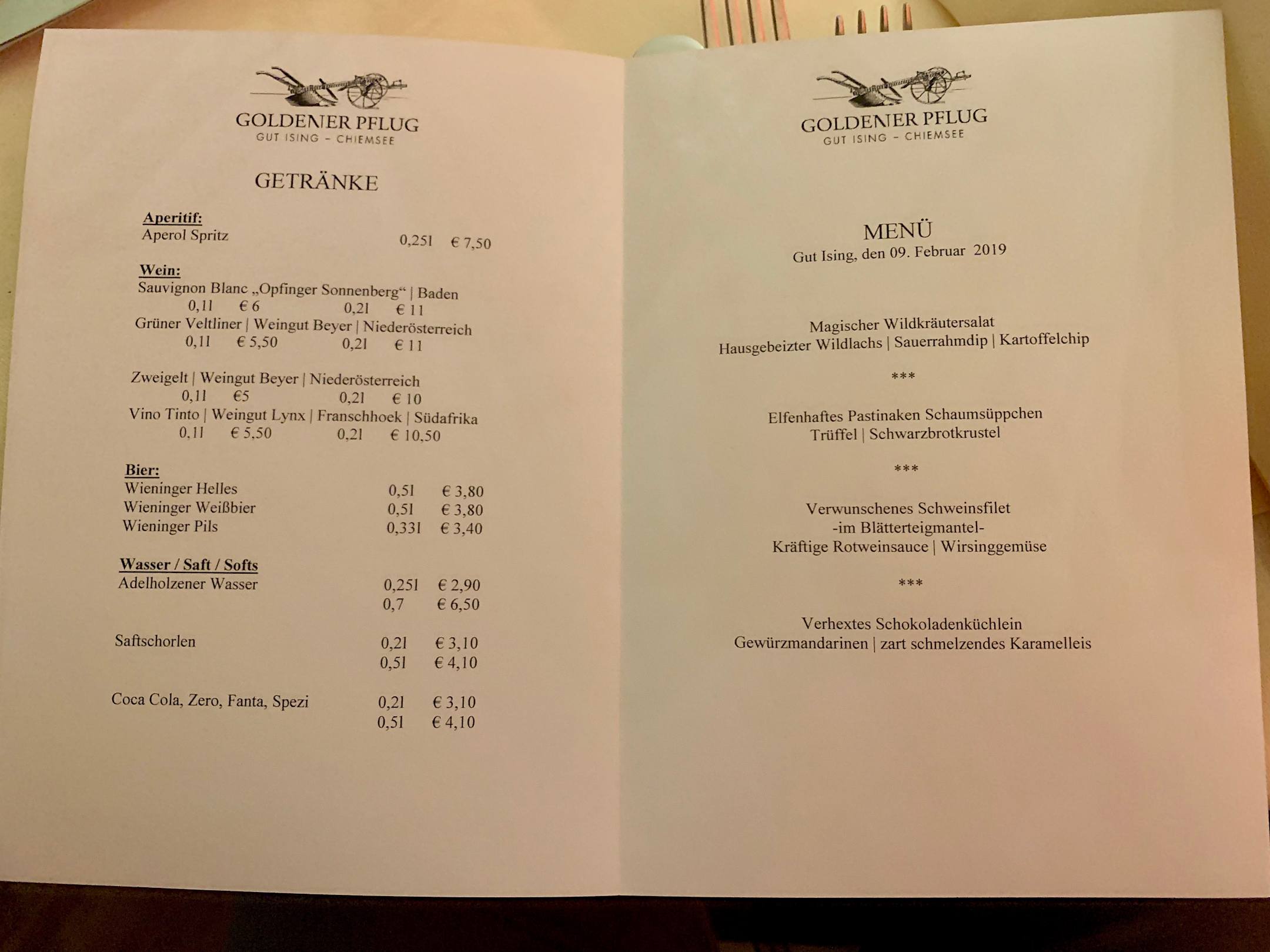 GOLDENER PFLUG
GUT ISING – CHIEMSEE

GETRÄNKE

Aperitif:
Aperol Spritz 0,25l € 7,50

Wein:
Sauvignon Blanc „Opfinger Sonnenberg“ | Baden
0,1l € 6 0,2l € 11
Grüner Veltliner | Weingut Beyer | Niederösterreich
0,1l € 5,50 0,2l € 11

Zweigelt | Weingut Beyer | Niederösterreich
0,1l €5 0,2l € 10
Vino Tinto | Weingut Lynx | Franschhoek | Südafrika
0,1l € 5,50 0,2l € 10,50

Bier:
Wieninger Helles 0,5l € 3,80
Wieninger Weißbier 0,5l € 3,80
Wieninger Pils 0,33l € 3,40

Wasser / Saft / Softs
Adelholzener Wasser 0,25l € 2,90
0,7 € 6,50

Saftschorlen 0,2l € 3,10
0,5l € 4,10

Coca Cola, Zero, Fanta, Spezi 0,2l € 3,10
0,5l € 4,10

GOLDENER PFLUG
GUT ISING – CHIEMSEE

MENÜ
Gut Ising, den 09. Februar 2019

Magischer Wildkräutersalat
Hausgebeizter Wildlachs | Sauerrahmdip | Kartoffelchip

***

Elfenhaftes Pastinaken Schaumsüppchen
Trüffel | Schwarzbrotkrustel

***

Verwunschenes Schweinsfilet
-im Blätterteigmantel-
Kräftige Rotweinsauce | Wirsinggemüse

***

Verhextes Schokoladenküchlein
Gewürzmandarinen | zart schmelzendes Karamelleis